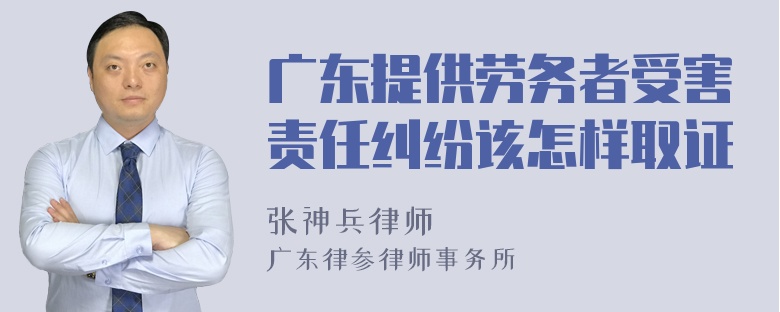 广东提供劳务者受害责任纠纷该怎样取证

张神兵律师
广东律参律师事务所